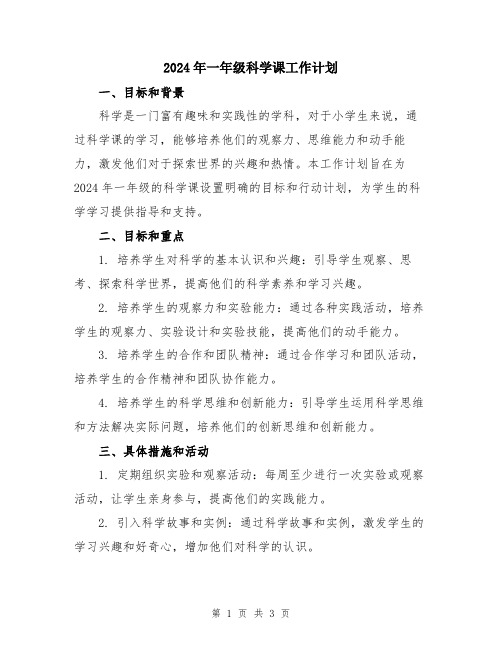 2024年一年级科学课工作计划

一、目标和背景

科学是一门富有趣味和实践性的学科，对于小学生来说，通过科学课的学习，能够培养他们的观察力、思维能力和动手能力，激发他们对于探索世界的兴趣和热情。本工作计划旨在为2024年一年级的科学课设置明确的目标和行动计划，为学生的科学学习提供指导和支持。

二、目标和重点

1. 培养学生对科学的基本认识和兴趣：引导学生观察、思考、探索科学世界，提高他们的科学素养和学习兴趣。

2. 培养学生的观察力和实验能力：通过各种实践活动，培养学生的观察力、实验设计和实验技能，提高他们的动手能力。

3. 培养学生的合作和团队精神：通过合作学习和团队活动，培养学生的合作精神和团队协作能力。

4. 培养学生的科学思维和创新能力：引导学生运用科学思维和方法解决实际问题，培养他们的创新思维和创新能力。

三、具体措施和活动

1. 定期组织实验和观察活动：每周至少进行一次实验或观察活动，让学生亲身参与，提高他们的实践能力。

2. 引入科学故事和实例：通过科学故事和实例，激发学生的学习兴趣和好奇心，增加他们对科学的认识。

第 1 页 共 3 页